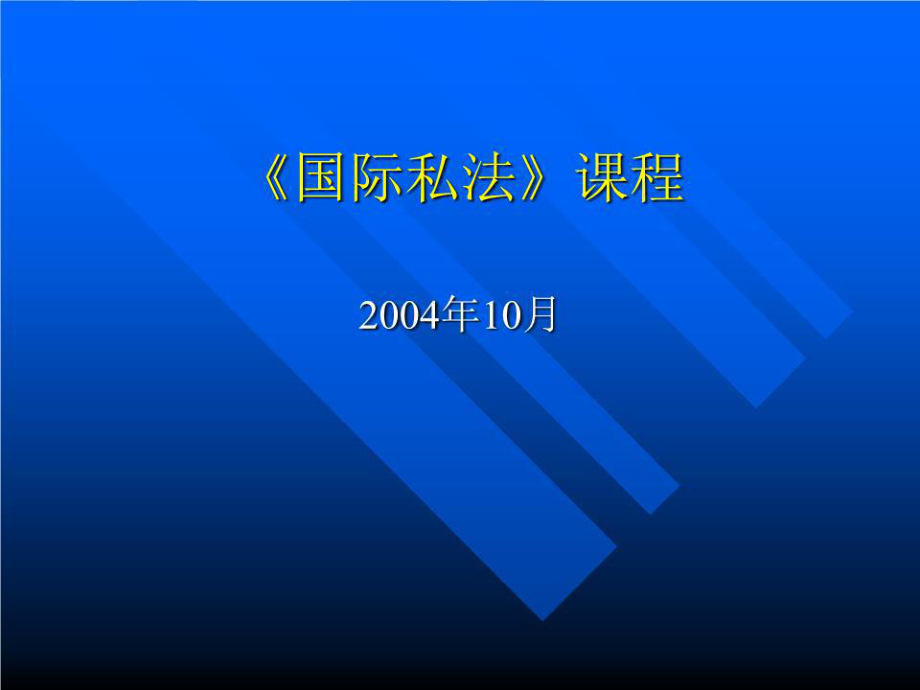 《国际私法》课程

2004年10月